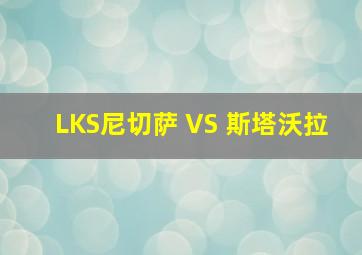 LKS尼切萨 VS 斯塔沃拉